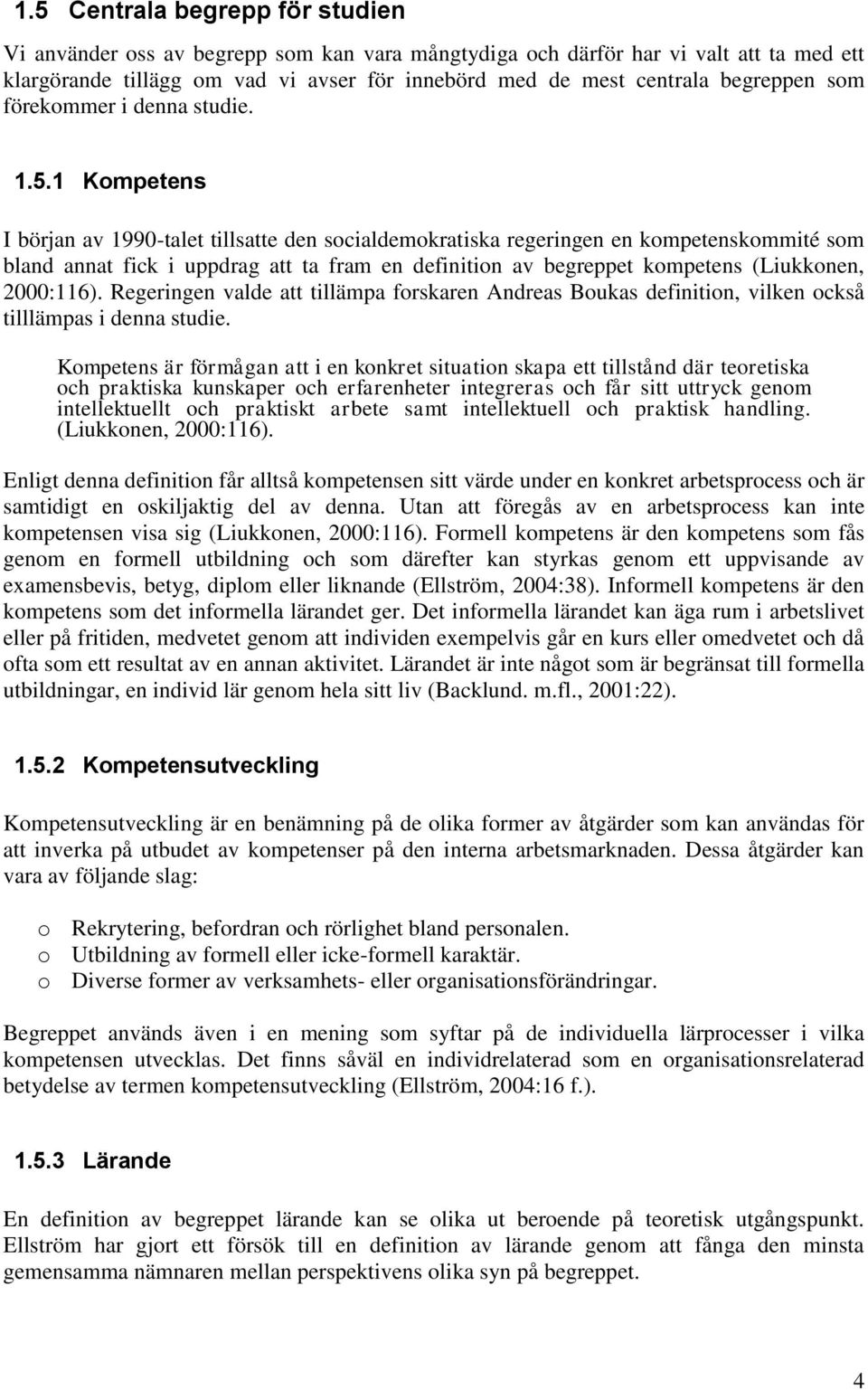 1.5 Centrala begrepp för studien

Vi använder oss av begrepp som kan vara mångtydiga och därför har vi valt att ta med ett klargörande tillägg om vad vi avser för innebörd med de mest centrala begreppen som förekommer i denna studie.

1.5.1 Kompetens

I början av 1990-talet tillsatte den socialdemokratiska regeringen en kompetenskommité som bland annat fick i uppdrag att ta fram en definition av begreppet kompetens (Liukkonen, 2000:116). Regeringen valde att tillämpa forskaren Andreas Boukas definition, vilken också tilllämpas i denna studie.

Kompetens är förmågan att i en konkret situation skapa ett tillstånd där teoretiska och praktiska kunskaper och erfarenheter integreras och får sitt uttryck genom intellektuellt och praktiskt arbete samt intellektuell och praktisk handling. (Liukkonen, 2000:116).

Enligt denna definition får alltså kompetensen sitt värde under en konkret arbetsprocess och är samtidigt en oskiljaktig del av denna. Utan att föregås av en arbetsprocess kan inte kompetensen visa sig (Liukkonen, 2000:116). Formell kompetens är den kompetens som fås genom en formell utbildning och som därefter kan styrkas genom ett uppvisande av examensbevis, betyg, diplom eller liknande (Ellström, 2004:38). Informell kompetens är den kompetens som det informella lärandet ger. Det informella lärandet kan äga rum i arbetslivet eller på fritiden, medvetet genom att individen exempelvis går en kurs eller omedvetet och då ofta som ett resultat av en annan aktivitet. Lärandet är inte något som är begränsat till formella utbildningar, en individ lär genom hela sitt liv (Backlund. m.fl., 2001:22).

1.5.2 Kompetensutveckling

Kompetensutveckling är en benämning på de olika former av åtgärder som kan användas för att inverka på utbudet av kompetenser på den interna arbetsmarknaden. Dessa åtgärder kan vara av följande slag:

o Rekrytering, befordran och rörlighet bland personalen.
o Utbildning av formell eller icke-formell karaktär.
o Diverse former av verksamhets- eller organisationsförändringar.

Begreppet används även i en mening som syftar på de individuella lärprocesser i vilka kompetensen utvecklas. Det finns såväl en individrelaterad som en organisationsrelaterad betydelse av termen kompetensutveckling (Ellström, 2004:16 f.).

1.5.3 Lärande

En definition av begreppet lärande kan se olika ut beroende på teoretisk utgångspunkt. Ellström har gjort ett försök till en definition av lärande genom att fånga den minsta gemensamma nämnaren mellan perspektivens olika syn på begreppet.

4